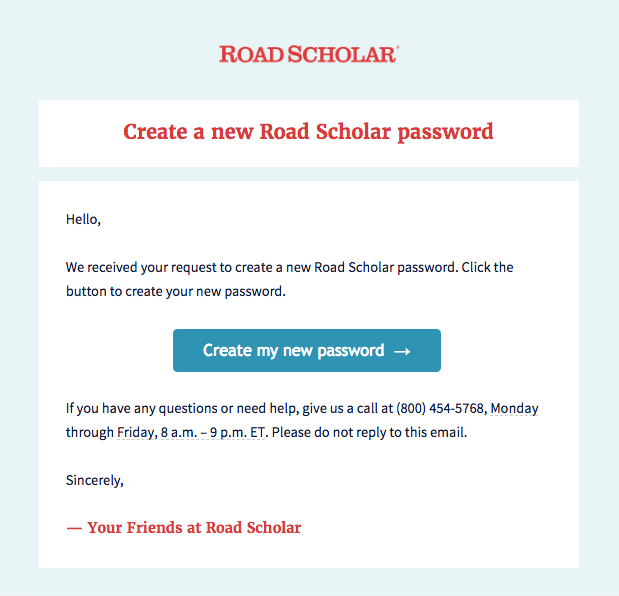 ROAD SCHOLAR®

Create a new Road Scholar password

Hello,

We received your request to create a new Road Scholar password. Click the button to create your new password.

Create my new password →

If you have any questions or need help, give us a call at (800) 454-5768, Monday through Friday, 8 a.m. – 9 p.m. ET. Please do not reply to this email.

Sincerely,

— Your Friends at Road Scholar